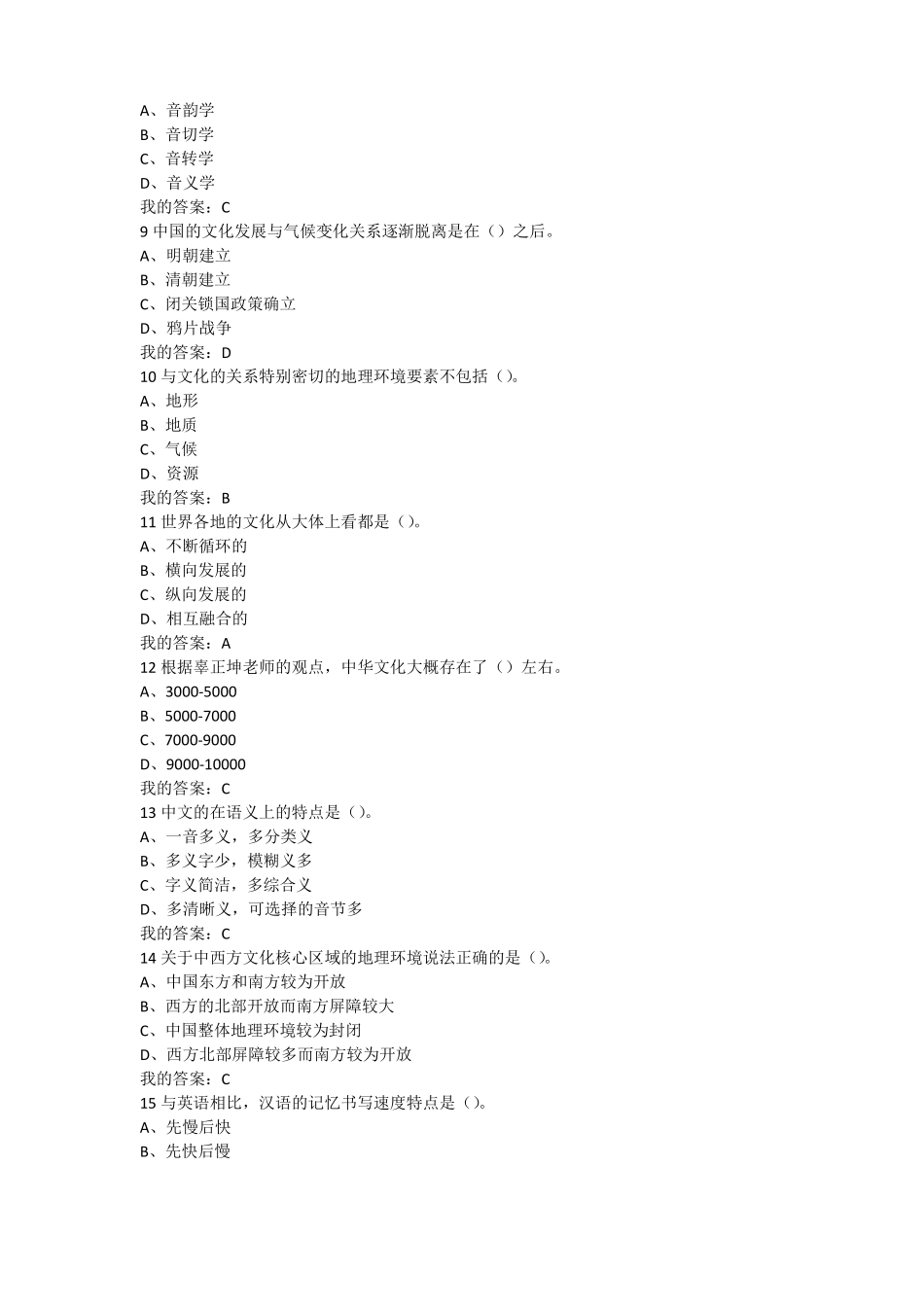 A、音韵学
B、音切学
C、音转学
D、音义学
我的答案：C
9 中国的文化发展与气候变化关系逐渐脱离是在（）之后。
A、明朝建立
B、清朝建立
C、闭关锁国政策确立
D、鸦片战争
我的答案：D
10 与文化的关系特别密切的地理环境要素不包括（）。
A、地形
B、地质
C、气候
D、资源
我的答案：B
11 世界各地的文化从大体上看都是（）。
A、不断循环的
B、横向发展的
C、纵向发展的
D、相互融合的
我的答案：A
12 根据辜正坤老师的观点，中华文化大概存在了（）左右。
A、3000-5000
B、5000-7000
C、7000-9000
D、9000-10000
我的答案：C
13 中文的在语义上的特点是（）。
A、一音多义，多分类义
B、多义字少，模糊义多
C、字义简洁，多综合义
D、多清晰义，可选择的音节多
我的答案：C
14 关于中西方文化核心区域的地理环境说法正确的是（）。
A、中国东方和南方较为开放
B、西方的北部开放而南方屏障较大
C、中国整体地理环境较为封闭
D、西方北部屏障较多而南方较为开放
我的答案：C
15 与英语相比，汉语的记忆书写速度特点是（）。
A、先慢后快
B、先快后慢